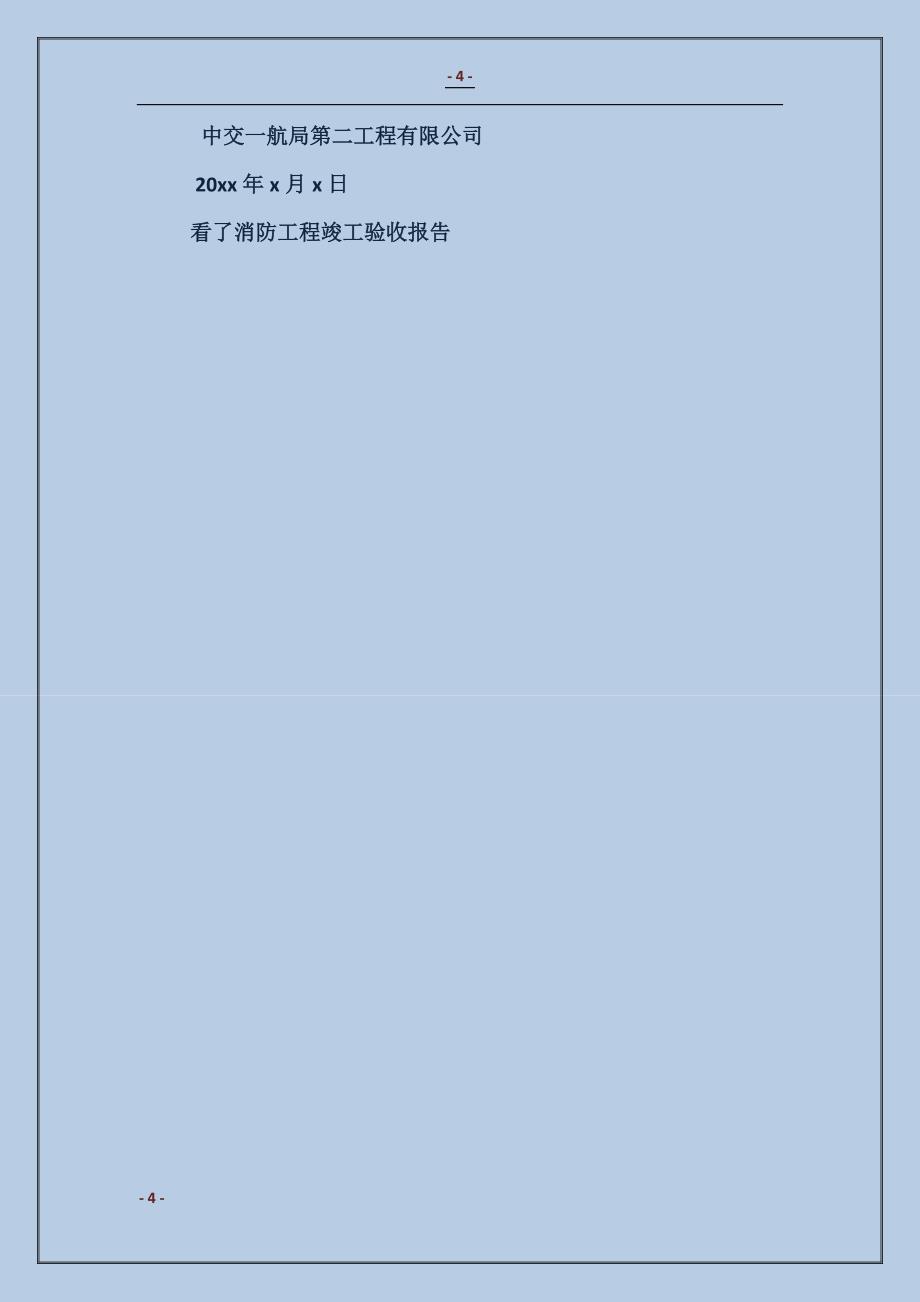 - 4 -

中交一航局第二工程有限公司

20xx 年 x 月 x 日

看了消防工程竣工验收报告

- 4 -